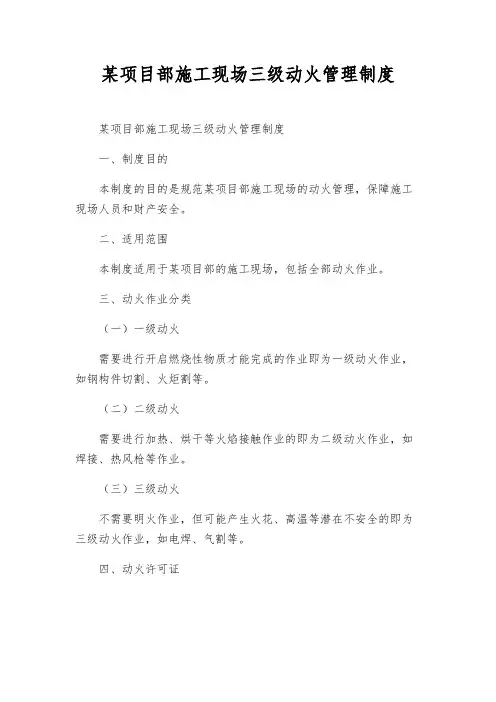 某项目部施工现场三级动火管理制度

某项目部施工现场三级动火管理制度

一、制度目的

本制度的目的是规范某项目部施工现场的动火管理，保障施工现场人员和财产安全。

二、适用范围

本制度适用于某项目部的施工现场，包括全部动火作业。

三、动火作业分类

（一）一级动火

需要进行开启燃烧性物质才能完成的作业即为一级动火作业，如钢构件切割、火炬割等。

（二）二级动火

需要进行加热、烘干等火焰接触作业的即为二级动火作业，如焊接、热风枪等作业。

（三）三级动火

不需要明火作业，但可能产生火花、高温等潜在不安全的即为三级动火作业，如电焊、气割等。

四、动火许可证